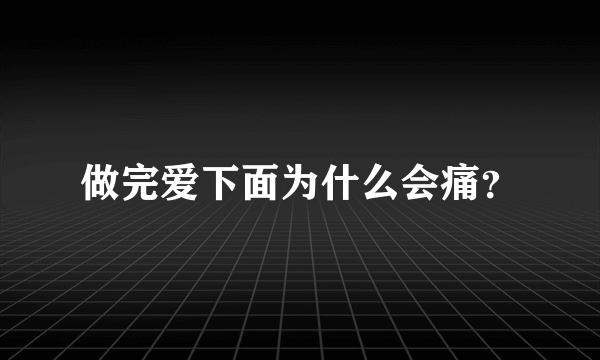 做完爱下面为什么会痛？